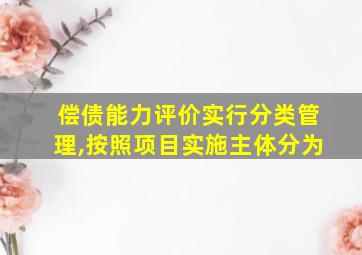 偿债能力评价实行分类管理,按照项目实施主体分为